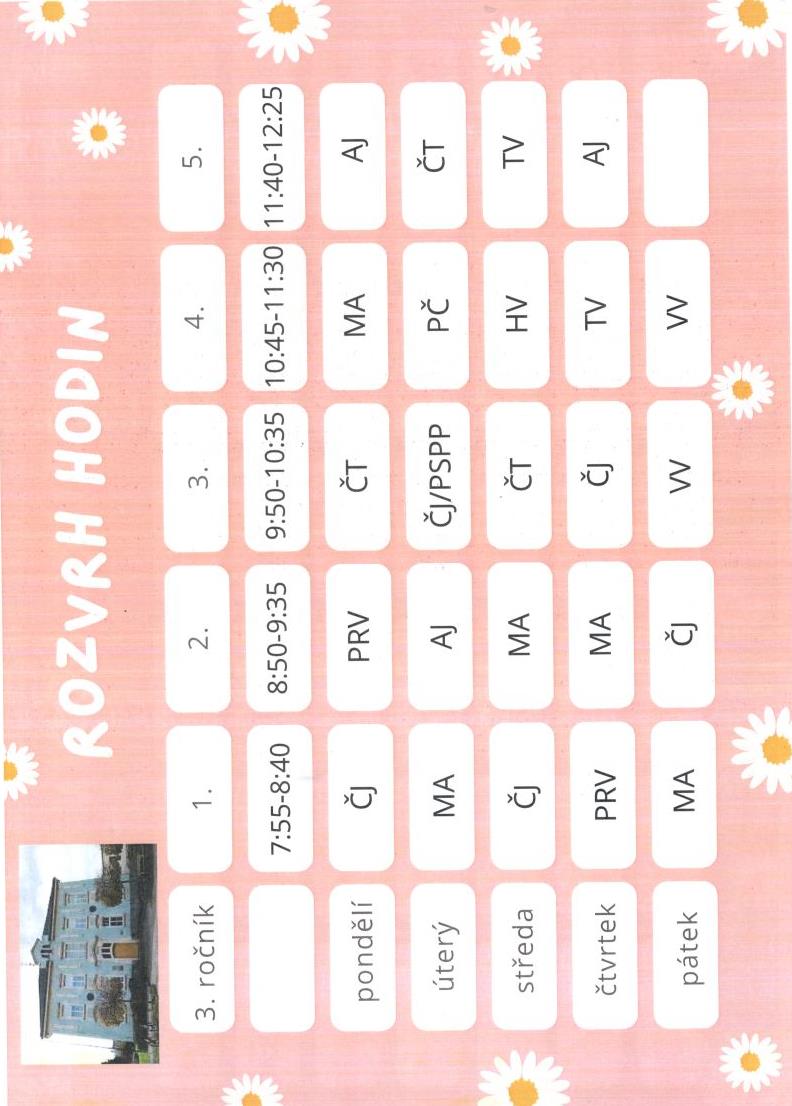 ROZVRH HODIN

| 3. ročník | 1. | 2. | 3. | 4. | 5. |
|---|---|---|---|---|---|
| | 7:55-8:40 | 8:50-9:35 | 9:50-10:35 | 10:45-11:30 | 11:40-12:25 |
| pondělí | ČJ | PRV | ČT | MA | AJ |
| úterý | MA | AJ | ČJ/PSPP | PČ | ČT |
| středa | ČJ | MA | ČT | HV | TV |
| čtvrtek | PRV | MA | ČJ | TV | AJ |
| pátek | MA | ČJ | VV | VV | |